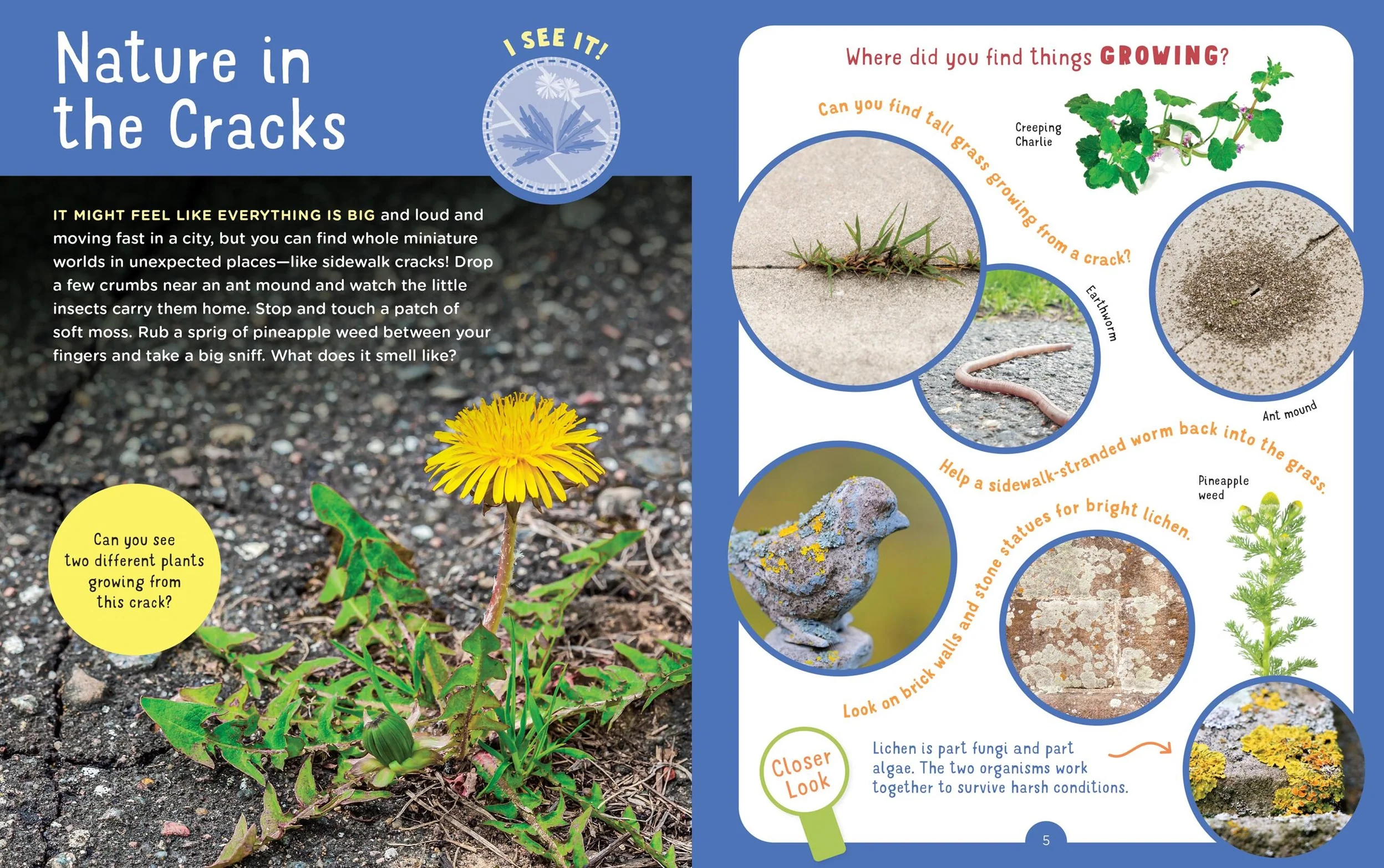 Nature in the Cracks

I SEE IT!

IT MIGHT FEEL LIKE EVERYTHING IS BIG and loud and moving fast in a city, but you can find whole miniature worlds in unexpected places—like sidewalk cracks! Drop a few crumbs near an ant mound and watch the little insects carry them home. Stop and touch a patch of soft moss. Rub a sprig of pineapple weed between your fingers and take a big sniff. What does it smell like?

Can you see two different plants growing from this crack?

Where did you find things GROWING?

Can you find tall grass growing from a crack?

Creeping Charlie

Earthworm

Ant mound

Help a sidewalk-stranded worm back into the grass.

Pineapple weed

Look on brick walls and stone statues for bright lichen.

Closer Look

Lichen is part fungi and part algae. The two organisms work together to survive harsh conditions.

5